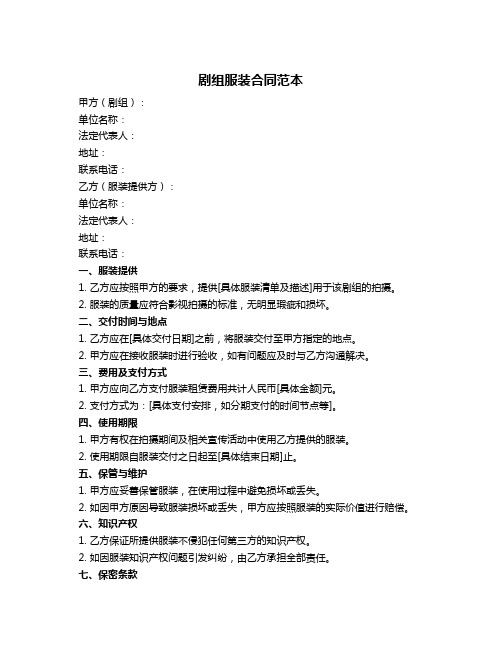 剧组服装合同范本

甲方（剧组）：
单位名称：
法定代表人：
地址：
联系电话：
乙方（服装提供方）：
单位名称：
法定代表人：
地址：
联系电话：

一、服装提供
1. 乙方应按照甲方的要求，提供[具体服装清单及描述]用于该剧组的拍摄。
2. 服装的质量应符合影视拍摄的标准，无明显瑕疵和损坏。

二、交付时间与地点
1. 乙方应在[具体交付日期]之前，将服装交付至甲方指定的地点。
2. 甲方应在接收服装时进行验收，如有问题应及时与乙方沟通解决。

三、费用及支付方式
1. 甲方应向乙方支付服装租赁费用共计人民币[具体金额]元。
2. 支付方式为：[具体支付安排，如分期支付的时间节点等]。

四、使用期限
1. 甲方有权在拍摄期间及相关宣传活动中使用乙方提供的服装。
2. 使用期限自服装交付之日起至[具体结束日期]止。

五、保管与维护
1. 甲方应妥善保管服装，在使用过程中避免损坏或丢失。
2. 如因甲方原因导致服装损坏或丢失，甲方应按照服装的实际价值进行赔偿。

六、知识产权
1. 乙方保证所提供服装不侵犯任何第三方的知识产权。
2. 如因服装知识产权问题引发纠纷，由乙方承担全部责任。

七、保密条款